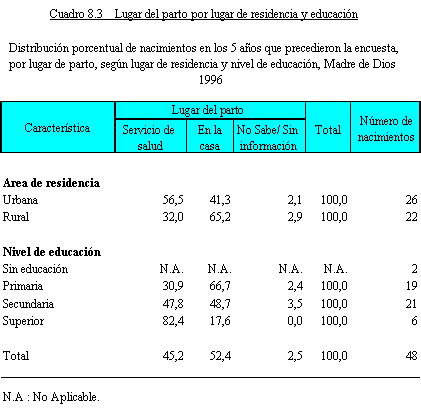 Cuadro 8.3 Lugar del parto por lugar de residencia y educación

Distribución porcentual de nacimientos en los 5 años que precedieron la encuesta, por lugar de parto, según lugar de residencia y nivel de educación, Madre de Dios 1996

| Característica | Lugar del parto: Servicio de salud | Lugar del parto: En la casa | Lugar del parto: No Sabe/ Sin información | Total | Número de nacimientos |
|---|---|---|---|---|---|
| **Area de residencia** | | | | | |
| Urbana | 56,5 | 41,3 | 2,1 | 100,0 | 26 |
| Rural | 32,0 | 65,2 | 2,9 | 100,0 | 22 |
| **Nivel de educación** | | | | | |
| Sin educación | N.A. | N.A. | N.A. | N.A. | 2 |
| Primaria | 30,9 | 66,7 | 2,4 | 100,0 | 19 |
| Secundaria | 47,8 | 48,7 | 3,5 | 100,0 | 21 |
| Superior | 82,4 | 17,6 | 0,0 | 100,0 | 6 |
| Total | 45,2 | 52,4 | 2,5 | 100,0 | 48 |

N.A : No Aplicable.